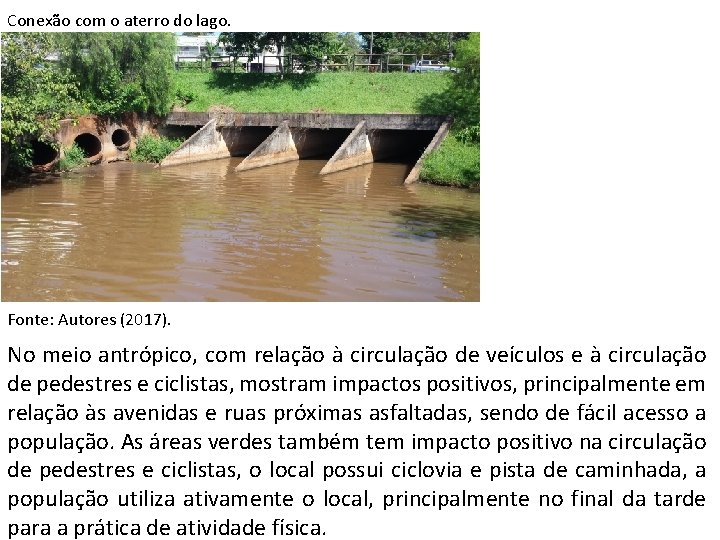 Conexão com o aterro do lago.

Fonte: Autores (2017).

No meio antrópico, com relação à circulação de veículos e à circulação de pedestres e ciclistas, mostram impactos positivos, principalmente em relação às avenidas e ruas próximas asfaltadas, sendo de fácil acesso a população. As áreas verdes também tem impacto positivo na circulação de pedestres e ciclistas, o local possui ciclovia e pista de caminhada, a população utiliza ativamente o local, principalmente no final da tarde para a prática de atividade física.